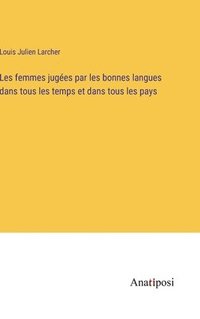 Louis Julien Larcher

Les femmes jugées par les bonnes langues dans tous les temps et dans tous les pays

Anatiposi